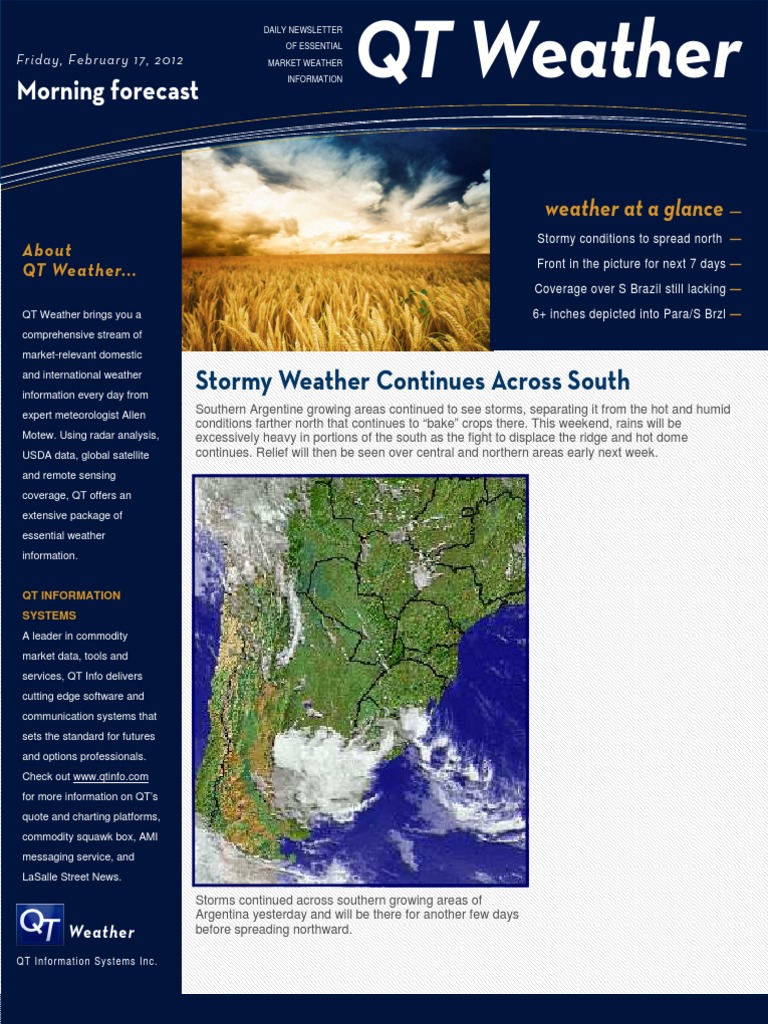 Friday, February 17, 2012

Morning forecast

DAILY NEWSLETTER OF ESSENTIAL MARKET WEATHER INFORMATION

QT Weather

weather at a glance —

Stormy conditions to spread north —

Front in the picture for next 7 days —

Coverage over S Brazil still lacking —

6+ inches depicted into Para/S Brzl —

About QT Weather...

QT Weather brings you a comprehensive stream of market-relevant domestic and international weather information every day from expert meteorologist Allen Motew. Using radar analysis, USDA data, global satellite and remote sensing coverage, QT offers an extensive package of essential weather information.

QT INFORMATION SYSTEMS

A leader in commodity market data, tools and services, QT Info delivers cutting edge software and communication systems that sets the standard for futures and options professionals. Check out www.qtinfo.com for more information on QT's quote and charting platforms, commodity squawk box, AMI messaging service, and LaSalle Street News.

QT Weather

QT Information Systems Inc.

Stormy Weather Continues Across South

Southern Argentine growing areas continued to see storms, separating it from the hot and humid conditions farther north that continues to "bake" crops there. This weekend, rains will be excessively heavy in portions of the south as the fight to displace the ridge and hot dome continues. Relief will then be seen over central and northern areas early next week.

Storms continued across southern growing areas of Argentina yesterday and will be there for another few days before spreading northward.